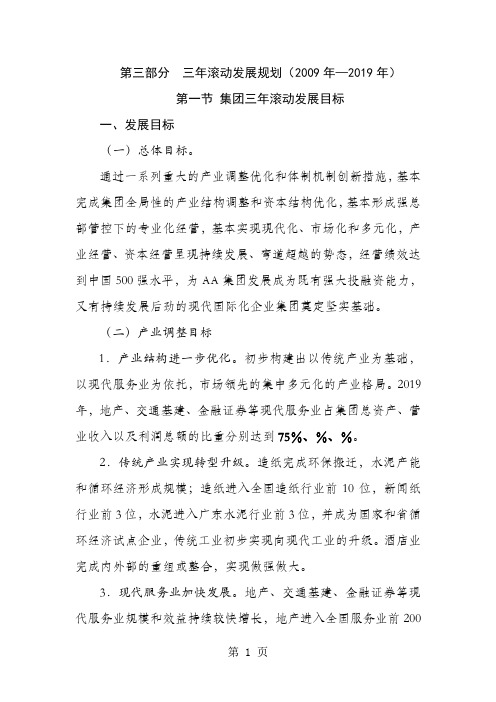 第三部分　三年滚动发展规划（2009 年—2019 年）

第一节 集团三年滚动发展目标

一、发展目标

（一）总体目标。

通过一系列重大的产业调整优化和体制机制创新措施，基本完成集团全局性的产业结构调整和资本结构优化，基本形成强总部管控下的专业化经营，基本实现现代化、市场化和多元化，产业经营、资本经营呈现持续发展、弯道超越的势态，经营绩效达到中国 500 强水平，为 AA 集团发展成为既有强大投融资能力，又有持续发展后劲的现代国际化企业集团奠定坚实基础。

（二）产业调整目标

1．产业结构进一步优化。初步构建出以传统产业为基础，以现代服务业为依托，市场领先的集中多元化的产业格局。2019 年，地产、交通基建、金融证券等现代服务业占集团总资产、营业收入以及利润总额的比重分别达到 75%、%、%。

2．传统产业实现转型升级。造纸完成环保搬迁，水泥产能和循环经济形成规模；造纸进入全国造纸行业前 10 位，新闻纸行业前 3 位，水泥进入广东水泥行业前 3 位，并成为国家和省循环经济试点企业，传统工业初步实现向现代工业的升级。酒店业完成内外部的重组或整合，实现做强做大。

3．现代服务业加快发展。地产、交通基建、金融证券等现代服务业规模和效益持续较快增长，地产进入全国服务业前 200

第 1 页